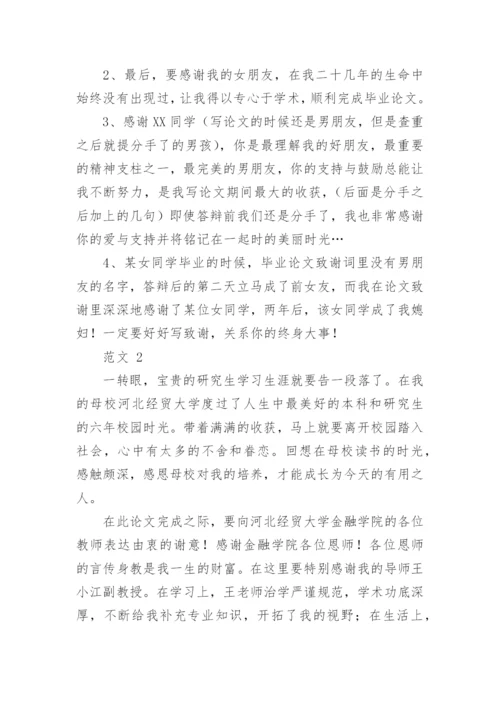 2、最后，要感谢我的女朋友，在我二十几年的生命中始终没有出现过，让我得以专心于学术，顺利完成毕业论文。

3、感谢XX同学（写论文的时候还是男朋友，但是查重之后就提分手了的男孩），你是最理解我的好朋友，最重要的精神支柱之一，最完美的男朋友，你的支持与鼓励总能让我不断努力，是我写论文期间最大的收获，（后面是分手之后加上的几句）即使答辩前我们还是分手了，我也非常感谢你的爱与支持并将铭记在一起时的美丽时光…

4、某女同学毕业的时候，毕业论文致谢词里没有男朋友的名字，答辩后的第二天立马成了前女友，而我在论文致谢里深深地感谢了某位女同学，两年后，该女同学成了我媳妇！一定要好好写致谢，关系你的终身大事！

范文 2

一转眼，宝贵的研究生学习生涯就要告一段落了。在我的母校河北经贸大学度过了人生中最美好的本科和研究生的六年校园时光。带着满满的收获，马上就要离开校园踏入社会，心中有太多的不舍和眷恋。回想在母校读书的时光，感触颇深，感恩母校对我的培养，才能成长为今天的有用之人。

在此论文完成之际，要向河北经贸大学金融学院的各位教师表达由衷的谢意！感谢金融学院各位恩师！各位恩师的言传身教是我一生的财富。在这里要特别感谢我的导师王小江副教授。在学习上，王老师治学严谨规范，学术功底深厚，不断给我补充专业知识，开拓了我的视野；在生活上，